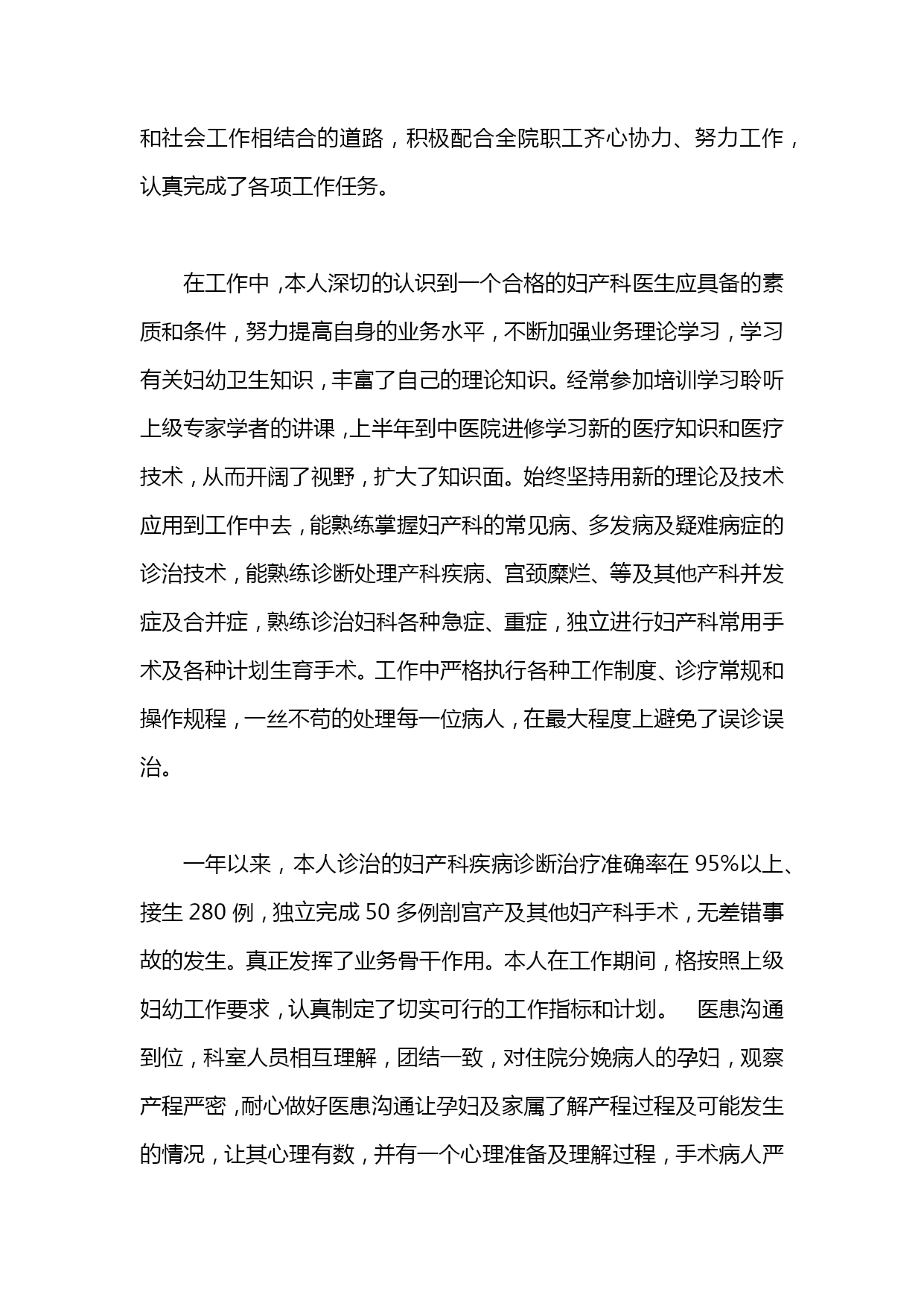 和社会工作相结合的道路，积极配合全院职工齐心协力、努力工作，认真完成了各项工作任务。

在工作中，本人深切的认识到一个合格的妇产科医生应具备的素质和条件，努力提高自身的业务水平，不断加强业务理论学习，学习有关妇幼卫生知识，丰富了自己的理论知识。经常参加培训学习聆听上级专家学者的讲课，上半年到中医院进修学习新的医疗知识和医疗技术，从而开阔了视野，扩大了知识面。始终坚持用新的理论及技术应用到工作中去，能熟练掌握妇产科的常见病、多发病及疑难病症的诊治技术，能熟练诊断处理产科疾病、宫颈糜烂、等及其他产科并发症及合并症，熟练诊治妇科各种急症、重症，独立进行妇产科常用手术及各种计划生育手术。工作中严格执行各种工作制度、诊疗常规和操作规程，一丝不苟的处理每一位病人，在最大程度上避免了误诊误治。

一年以来，本人诊治的妇产科疾病诊断治疗准确率在 95%以上、接生 280 例，独立完成 50 多例剖宫产及其他妇产科手术，无差错事故的发生。真正发挥了业务骨干作用。本人在工作期间，格按照上级妇幼工作要求，认真制定了切实可行的工作指标和计划。 医患沟通到位，科室人员相互理解，团结一致，对住院分娩病人的孕妇，观察产程严密，耐心做好医患沟通让孕妇及家属了解产程过程及可能发生的情况，让其心理有数，并有一个心理准备及理解过程，手术病人严